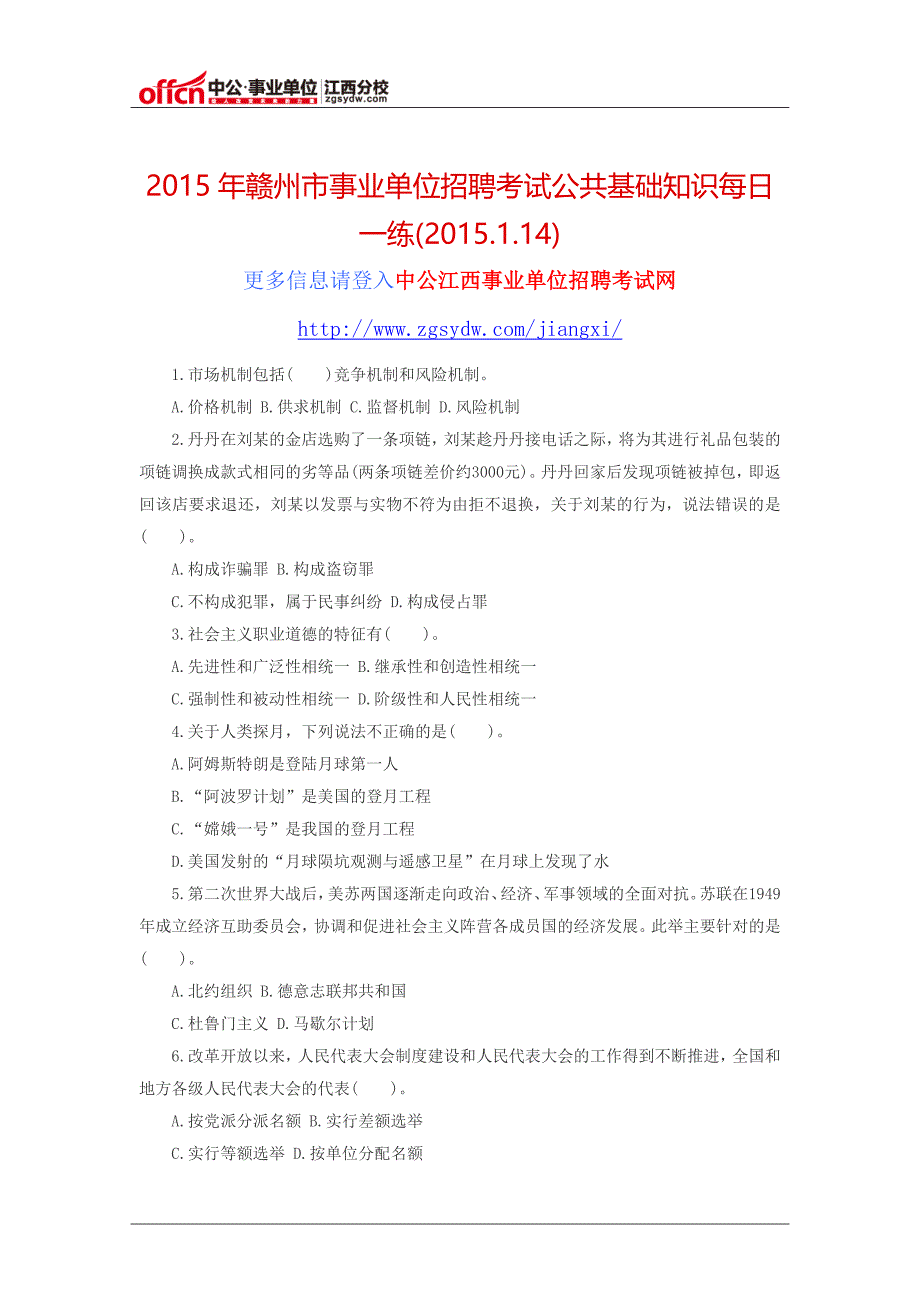 offcn 中公·事业单位 江西分校 zgsydw.com

2015 年赣州市事业单位招聘考试公共基础知识每日一练(2015.1.14)

更多信息请登入中公江西事业单位招聘考试网

http://www.zgsydw.com/jiangxi/

1.市场机制包括(　　)竞争机制和风险机制。

A.价格机制 B.供求机制 C.监督机制 D.风险机制

2.丹丹在刘某的金店选购了一条项链，刘某趁丹丹接电话之际，将为其进行礼品包装的项链调换成款式相同的劣等品(两条项链差价约3000元)。丹丹回家后发现项链被掉包，即返回该店要求退还，刘某以发票与实物不符为由拒不退换，关于刘某的行为，说法错误的是(　　)。

A.构成诈骗罪 B.构成盗窃罪

C.不构成犯罪，属于民事纠纷 D.构成侵占罪

3.社会主义职业道德的特征有(　　)。

A.先进性和广泛性相统一 B.继承性和创造性相统一

C.强制性和被动性相统一 D.阶级性和人民性相统一

4.关于人类探月，下列说法不正确的是(　　)。

A.阿姆斯特朗是登陆月球第一人

B.“阿波罗计划”是美国的登月工程

C.“嫦娥一号”是我国的登月工程

D.美国发射的“月球陨坑观测与遥感卫星”在月球上发现了水

5.第二次世界大战后，美苏两国逐渐走向政治、经济、军事领域的全面对抗。苏联在1949年成立经济互助委员会，协调和促进社会主义阵营各成员国的经济发展。此举主要针对的是(　　)。

A.北约组织 B.德意志联邦共和国

C.杜鲁门主义 D.马歇尔计划

6.改革开放以来，人民代表大会制度建设和人民代表大会的工作得到不断推进，全国和地方各级人民代表大会的代表(　　)。

A.按党派分派名额 B.实行差额选举

C.实行等额选举 D.按单位分配名额